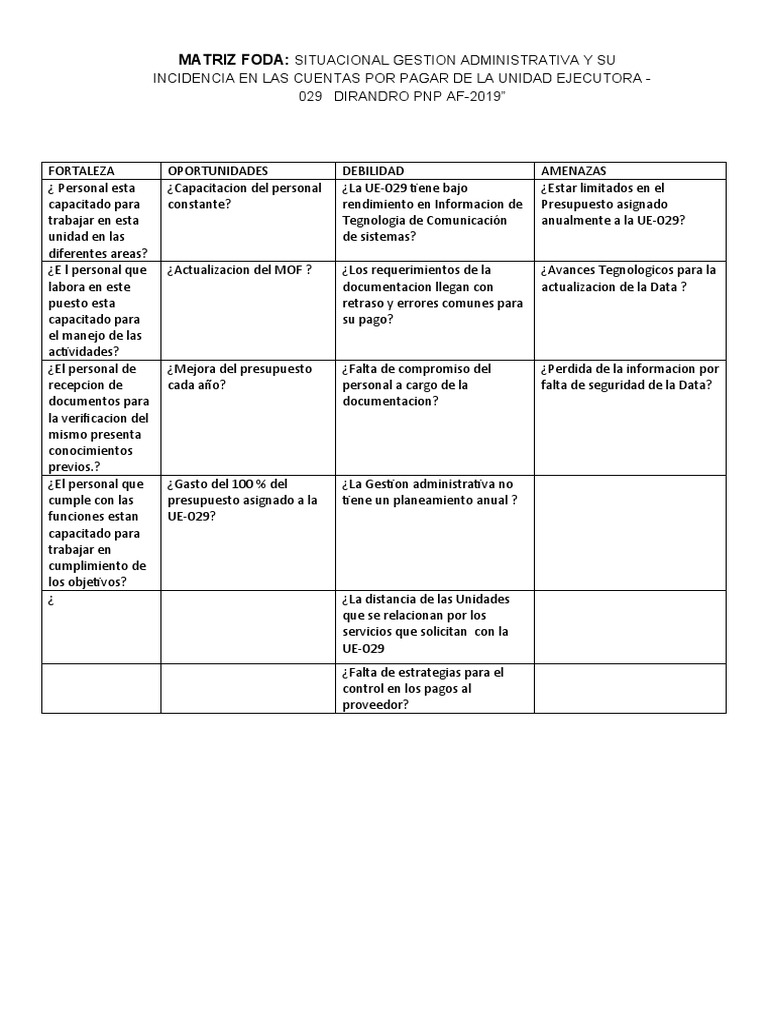 MATRIZ FODA: SITUACIONAL GESTION ADMINISTRATIVA Y SU INCIDENCIA EN LAS CUENTAS POR PAGAR DE LA UNIDAD EJECUTORA - 029 DIRANDRO PNP AF-2019"

| FORTALEZA | OPORTUNIDADES | DEBILIDAD | AMENAZAS |
|---|---|---|---|
| ¿ Personal esta capacitado para trabajar en esta unidad en las diferentes areas? | ¿Capacitacion del personal constante? | ¿La UE-029 tiene bajo rendimiento en Informacion de Tegnologia de Comunicación de sistemas? | ¿Estar limitados en el Presupuesto asignado anualmente a la UE-029? |
| ¿E l personal que labora en este puesto esta capacitado para el manejo de las actividades? | ¿Actualizacion del MOF ? | ¿Los requerimientos de la documentacion llegan con retraso y errores comunes para su pago? | ¿Avances Tegnologicos para la actualizacion de la Data ? |
| ¿El personal de recepcion de documentos para la verificacion del mismo presenta conocimientos previos.? | ¿Mejora del presupuesto cada año? | ¿Falta de compromiso del personal a cargo de la documentacion? | ¿Perdida de la informacion por falta de seguridad de la Data? |
| ¿El personal que cumple con las funciones estan capacitado para trabajar en cumplimiento de los objetivos? | ¿Gasto del 100 % del presupuesto asignado a la UE-029? | ¿La Gestion administrativa no tiene un planeamiento anual ? | |
| ¿ | | ¿La distancia de las Unidades que se relacionan por los servicios que solicitan con la UE-029 | |
| | | ¿Falta de estrategias para el control en los pagos al proveedor? | |